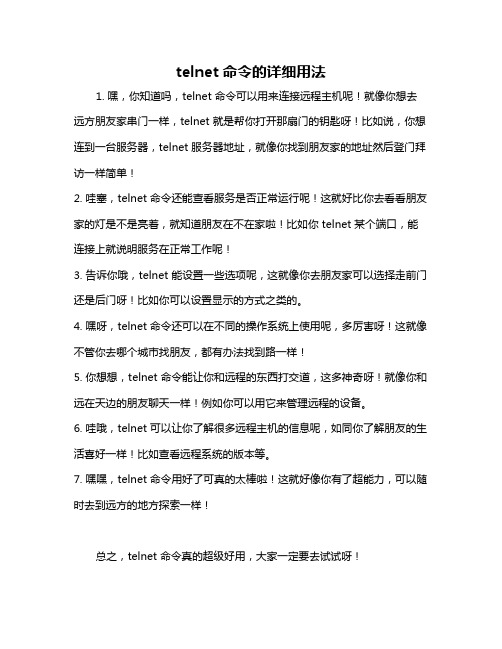 telnet 命令的详细用法

1. 嘿，你知道吗，telnet 命令可以用来连接远程主机呢！就像你想去远方朋友家串门一样，telnet 就是帮你打开那扇门的钥匙呀！比如说，你想连到一台服务器，telnet 服务器地址，就像你找到朋友家的地址然后登门拜访一样简单！

2. 哇塞，telnet 命令还能查看服务是否正常运行呢！这就好比你去看看朋友家的灯是不是亮着，就知道朋友在不在家啦！比如你 telnet 某个端口，能连接上就说明服务在正常工作呢！

3. 告诉你哦，telnet 能设置一些选项呢，这就像你去朋友家可以选择走前门还是后门呀！比如你可以设置显示的方式之类的。

4. 嘿呀，telnet 命令还可以在不同的操作系统上使用呢，多厉害呀！这就像不管你去哪个城市找朋友，都有办法找到路一样！

5. 你想想，telnet 命令能让你和远程的东西打交道，这多神奇呀！就像你和远在天边的朋友聊天一样！例如你可以用它来管理远程的设备。

6. 哇哦，telnet 可以让你了解很多远程主机的信息呢，如同你了解朋友的生活喜好一样！比如查看远程系统的版本等。

7. 嘿嘿，telnet 命令用好了可真的太棒啦！这就好像你有了超能力，可以随时去到远方的地方探索一样！

总之，telnet 命令真的超级好用，大家一定要去试试呀！